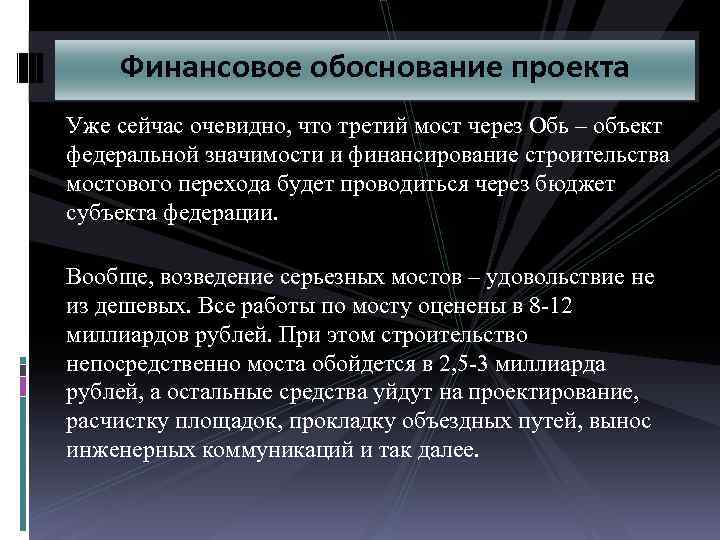 Финансовое обоснование проекта

Уже сейчас очевидно, что третий мост через Обь – объект федеральной значимости и финансирование строительства мостового перехода будет проводиться через бюджет субъекта федерации.

Вообще, возведение серьезных мостов – удовольствие не из дешевых. Все работы по мосту оценены в 8-12 миллиардов рублей. При этом строительство непосредственно моста обойдется в 2,5-3 миллиарда рублей, а остальные средства уйдут на проектирование, расчистку площадок, прокладку объездных путей, вынос инженерных коммуникаций и так далее.